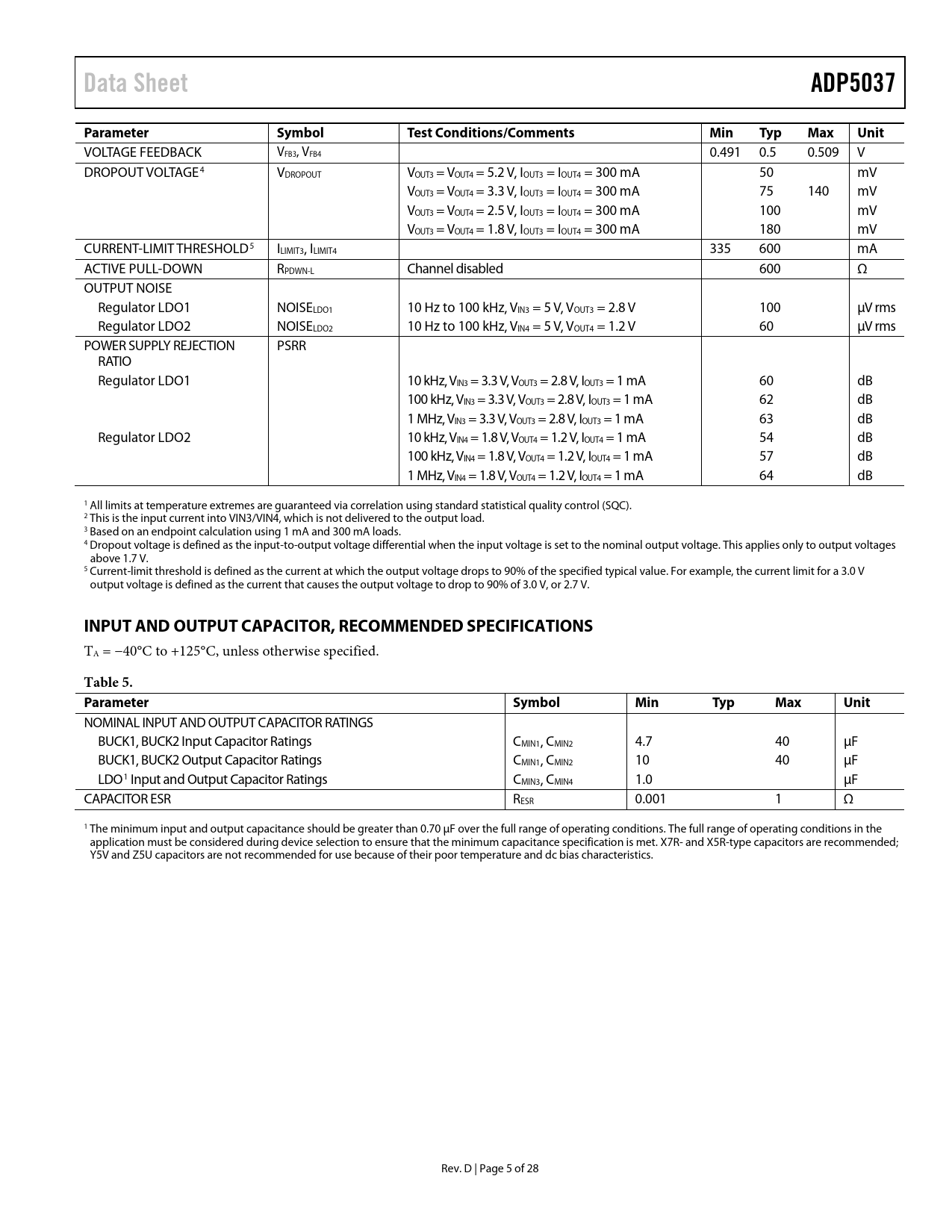 Data Sheet ADP5037

| Parameter | Symbol | Test Conditions/Comments | Min | Typ | Max | Unit |
|---|---|---|---|---|---|---|
| VOLTAGE FEEDBACK | $V_{FB3}$, $V_{FB4}$ | | 0.491 | 0.5 | 0.509 | V |
| DROPOUT VOLTAGE$^4$ | $V_{DROPOUT}$ | $V_{OUT3} = V_{OUT4} = 5.2$ V, $I_{OUT3} = I_{OUT4} = 300$ mA | | 50 | | mV |
| | | $V_{OUT3} = V_{OUT4} = 3.3$ V, $I_{OUT3} = I_{OUT4} = 300$ mA | | 75 | 140 | mV |
| | | $V_{OUT3} = V_{OUT4} = 2.5$ V, $I_{OUT3} = I_{OUT4} = 300$ mA | | 100 | | mV |
| | | $V_{OUT3} = V_{OUT4} = 1.8$ V, $I_{OUT3} = I_{OUT4} = 300$ mA | | 180 | | mV |
| CURRENT-LIMIT THRESHOLD$^5$ | $I_{LIMIT3}$, $I_{LIMIT4}$ | | 335 | 600 | | mA |
| ACTIVE PULL-DOWN | $R_{PDWN-L}$ | Channel disabled | | 600 | | Ω |
| OUTPUT NOISE | | | | | | |
| Regulator LDO1 | $NOISE_{LDO1}$ | 10 Hz to 100 kHz, $V_{IN3} = 5$ V, $V_{OUT3} = 2.8$ V | | 100 | | μV rms |
| Regulator LDO2 | $NOISE_{LDO2}$ | 10 Hz to 100 kHz, $V_{IN4} = 5$ V, $V_{OUT4} = 1.2$ V | | 60 | | μV rms |
| POWER SUPPLY REJECTION RATIO | PSRR | | | | | |
| Regulator LDO1 | | 10 kHz, $V_{IN3} = 3.3$ V, $V_{OUT3} = 2.8$ V, $I_{OUT3} = 1$ mA | | 60 | | dB |
| | | 100 kHz, $V_{IN3} = 3.3$ V, $V_{OUT3} = 2.8$ V, $I_{OUT3} = 1$ mA | | 62 | | dB |
| | | 1 MHz, $V_{IN3} = 3.3$ V, $V_{OUT3} = 2.8$ V, $I_{OUT3} = 1$ mA | | 63 | | dB |
| Regulator LDO2 | | 10 kHz, $V_{IN4} = 1.8$ V, $V_{OUT4} = 1.2$ V, $I_{OUT4} = 1$ mA | | 54 | | dB |
| | | 100 kHz, $V_{IN4} = 1.8$ V, $V_{OUT4} = 1.2$ V, $I_{OUT4} = 1$ mA | | 57 | | dB |
| | | 1 MHz, $V_{IN4} = 1.8$ V, $V_{OUT4} = 1.2$ V, $I_{OUT4} = 1$ mA | | 64 | | dB |

$^1$ All limits at temperature extremes are guaranteed via correlation using standard statistical quality control (SQC).
$^2$ This is the input current into VIN3/VIN4, which is not delivered to the output load.
$^3$ Based on an endpoint calculation using 1 mA and 300 mA loads.
$^4$ Dropout voltage is defined as the input-to-output voltage differential when the input voltage is set to the nominal output voltage. This applies only to output voltages above 1.7 V.
$^5$ Current-limit threshold is defined as the current at which the output voltage drops to 90% of the specified typical value. For example, the current limit for a 3.0 V output voltage is defined as the current that causes the output voltage to drop to 90% of 3.0 V, or 2.7 V.

INPUT AND OUTPUT CAPACITOR, RECOMMENDED SPECIFICATIONS

$T_A$ = −40°C to +125°C, unless otherwise specified.

Table 5.

| Parameter | Symbol | Min | Typ | Max | Unit |
|---|---|---|---|---|---|
| NOMINAL INPUT AND OUTPUT CAPACITOR RATINGS | | | | | |
| BUCK1, BUCK2 Input Capacitor Ratings | $C_{MIN1}$, $C_{MIN2}$ | 4.7 | | 40 | μF |
| BUCK1, BUCK2 Output Capacitor Ratings | $C_{MIN1}$, $C_{MIN2}$ | 10 | | 40 | μF |
| LDO$^1$ Input and Output Capacitor Ratings | $C_{MIN3}$, $C_{MIN4}$ | 1.0 | | | μF |
| CAPACITOR ESR | $R_{ESR}$ | 0.001 | | 1 | Ω |

$^1$ The minimum input and output capacitance should be greater than 0.70 μF over the full range of operating conditions. The full range of operating conditions in the application must be considered during device selection to ensure that the minimum capacitance specification is met. X7R- and X5R-type capacitors are recommended; Y5V and Z5U capacitors are not recommended for use because of their poor temperature and dc bias characteristics.

Rev. D | Page 5 of 28